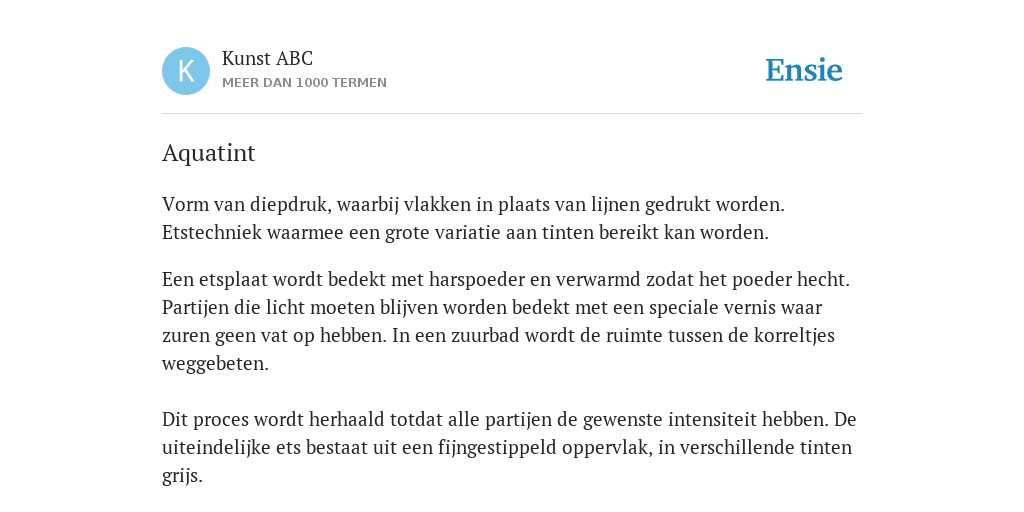 K

Kunst ABC
MEER DAN 1000 TERMEN

Ensie

Aquatint

Vorm van diepdruk, waarbij vlakken in plaats van lijnen gedrukt worden. Etstechniek waarmee een grote variatie aan tinten bereikt kan worden.

Een etsplaat wordt bedekt met harspoeder en verwarmd zodat het poeder hecht. Partijen die licht moeten blijven worden bedekt met een speciale vernis waar zuren geen vat op hebben. In een zuurbad wordt de ruimte tussen de korreltjes weggebeten.

Dit proces wordt herhaald totdat alle partijen de gewenste intensiteit hebben. De uiteindelijke ets bestaat uit een fijngestippeld oppervlak, in verschillende tinten grijs.